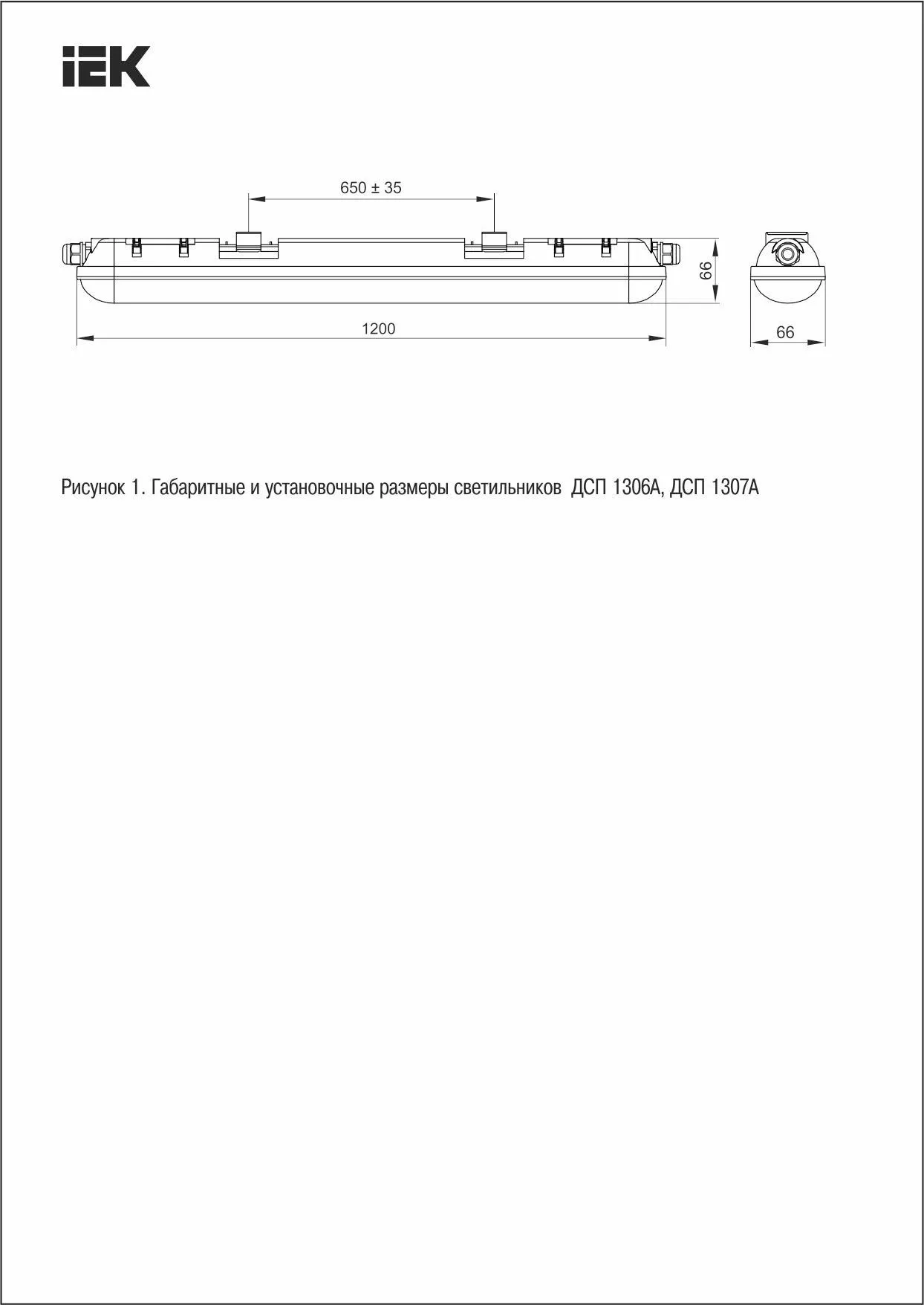 IEK

650 ± 35

66

1200

66

Рисунок 1. Габаритные и установочные размеры светильников ДСП 1306А, ДСП 1307А